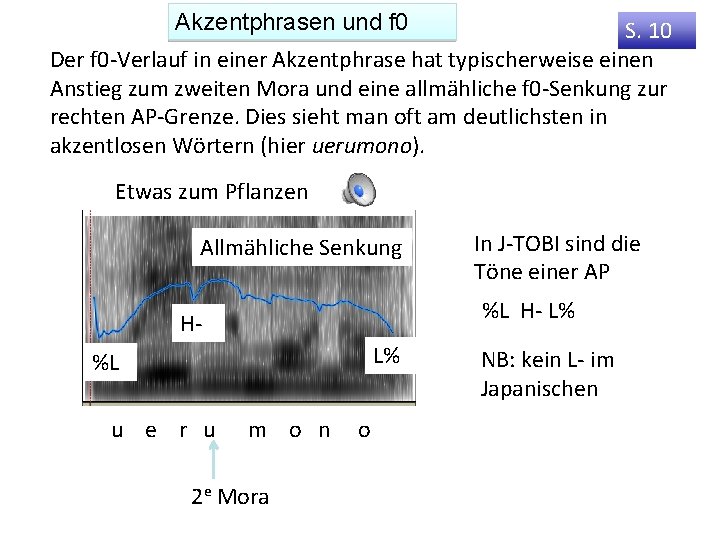 Akzentphrasen und f0

S. 10

Der f0-Verlauf in einer Akzentphrase hat typischerweise einen Anstieg zum zweiten Mora und eine allmähliche f0-Senkung zur rechten AP-Grenze. Dies sieht man oft am deutlichsten in akzentlosen Wörtern (hier uerumono).

Etwas zum Pflanzen

Allmähliche Senkung

H-

%L

L%

u e r u m o n o

2$^{e}$ Mora

In J-TOBI sind die Töne einer AP

%L H- L%

NB: kein L- im Japanischen